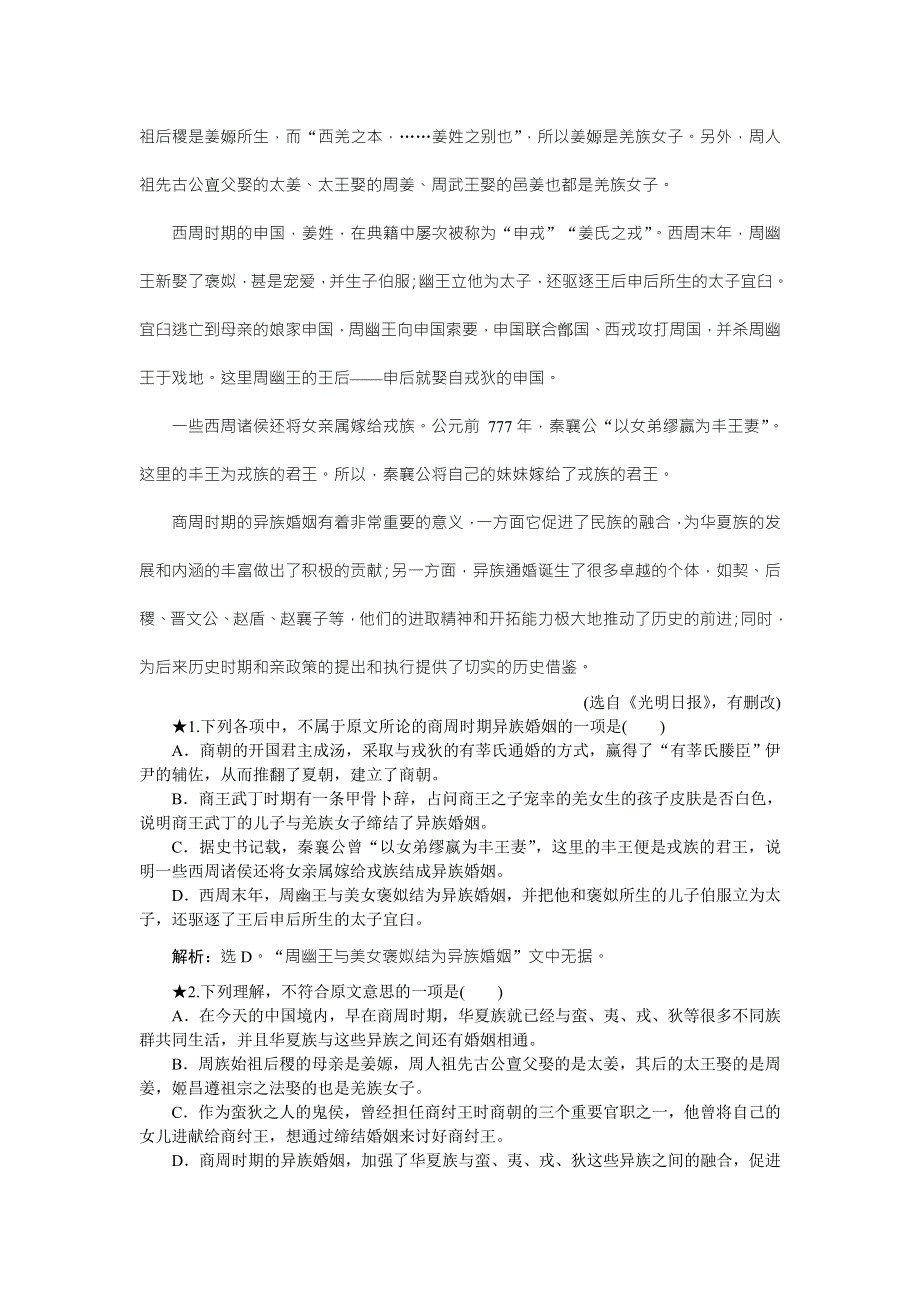 祖后稷是姜嫄所生，而“西羌之本，……姜姓之别也”，所以姜嫄是羌族女子。另外，周人祖先古公亶父娶的太姜、太王娶的周姜、周武王娶的邑姜也都是羌族女子。

西周时期的申国，姜姓，在典籍中屡次被称为“申戎”“姜氏之戎”。西周末年，周幽王新娶了褒姒，甚是宠爱，并生子伯服；幽王立他为太子，还驱逐王后申后所生的太子宜臼。宜臼逃亡到母亲的娘家申国，周幽王向申国索要，申国联合鄫国、西戎攻打周国，并杀周幽王于戏地。这里周幽王的王后——申后就娶自戎狄的申国。

一些西周诸侯还将女亲属嫁给戎族。公元前 777 年，秦襄公“以女弟缪嬴为丰王妻”。这里的丰王为戎族的君王。所以，秦襄公将自己的妹妹嫁给了戎族的君王。

商周时期的异族婚姻有着非常重要的意义，一方面它促进了民族的融合，为华夏族的发展和内涵的丰富做出了积极的贡献；另一方面，异族通婚诞生了很多卓越的个体，如契、后稷、晋文公、赵盾、赵襄子等，他们的进取精神和开拓能力极大地推动了历史的前进；同时，为后来历史时期和亲政策的提出和执行提供了切实的历史借鉴。

(选自《光明日报》，有删改)

★1.下列各项中，不属于原文所论的商周时期异族婚姻的一项是(　　)

A．商朝的开国君主成汤，采取与戎狄的有莘氏通婚的方式，赢得了“有莘氏媵臣”伊尹的辅佐，从而推翻了夏朝，建立了商朝。

B．商王武丁时期有一条甲骨卜辞，占问商王之子宠幸的羌女生的孩子皮肤是否白色，说明商王武丁的儿子与羌族女子缔结了异族婚姻。

C．据史书记载，秦襄公曾“以女弟缪嬴为丰王妻”，这里的丰王便是戎族的君王，说明一些西周诸侯还将女亲属嫁给戎族结成异族婚姻。

D．西周末年，周幽王与美女褒姒结为异族婚姻，并把他和褒姒所生的儿子伯服立为太子，还驱逐了王后申后所生的太子宜臼。

解析：选 D。“周幽王与美女褒姒结为异族婚姻”文中无据。

★2.下列理解，不符合原文意思的一项是(　　)

A．在今天的中国境内，早在商周时期，华夏族就已经与蛮、夷、戎、狄等很多不同族群共同生活，并且华夏族与这些异族之间还有婚姻相通。

B．周族始祖后稷的母亲是姜嫄，周人祖先古公亶父娶的是太姜，其后的太王娶的是周姜，姬昌遵祖宗之法娶的也是羌族女子。

C．作为蛮狄之人的鬼侯，曾经担任商纣王时商朝的三个重要官职之一，他曾将自己的女儿进献给商纣王，想通过缔结婚姻来讨好商纣王。

D．商周时期的异族婚姻，加强了华夏族与蛮、夷、戎、狄这些异族之间的融合，促进